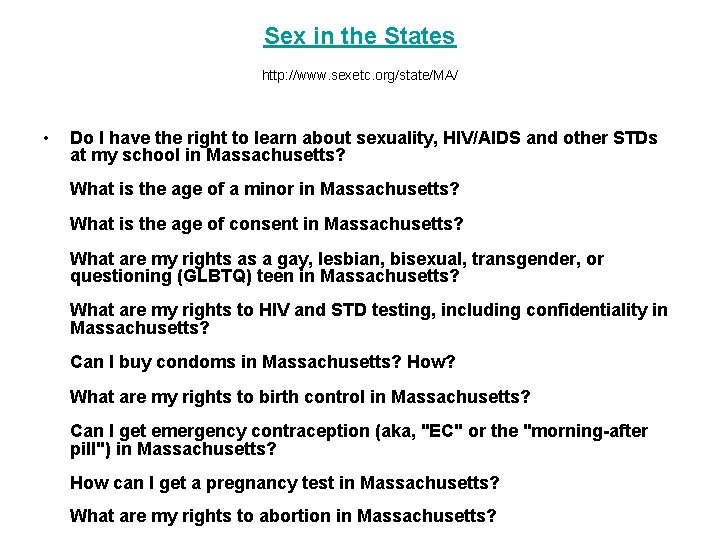 Sex in the States

http://www.sexetc.org/state/MA/

• Do I have the right to learn about sexuality, HIV/AIDS and other STDs at my school in Massachusetts?

What is the age of a minor in Massachusetts?

What is the age of consent in Massachusetts?

What are my rights as a gay, lesbian, bisexual, transgender, or questioning (GLBTQ) teen in Massachusetts?

What are my rights to HIV and STD testing, including confidentiality in Massachusetts?

Can I buy condoms in Massachusetts? How?

What are my rights to birth control in Massachusetts?

Can I get emergency contraception (aka, "EC" or the "morning-after pill") in Massachusetts?

How can I get a pregnancy test in Massachusetts?

What are my rights to abortion in Massachusetts?